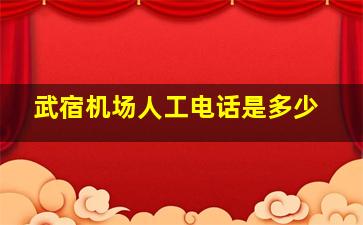 武宿机场人工电话是多少